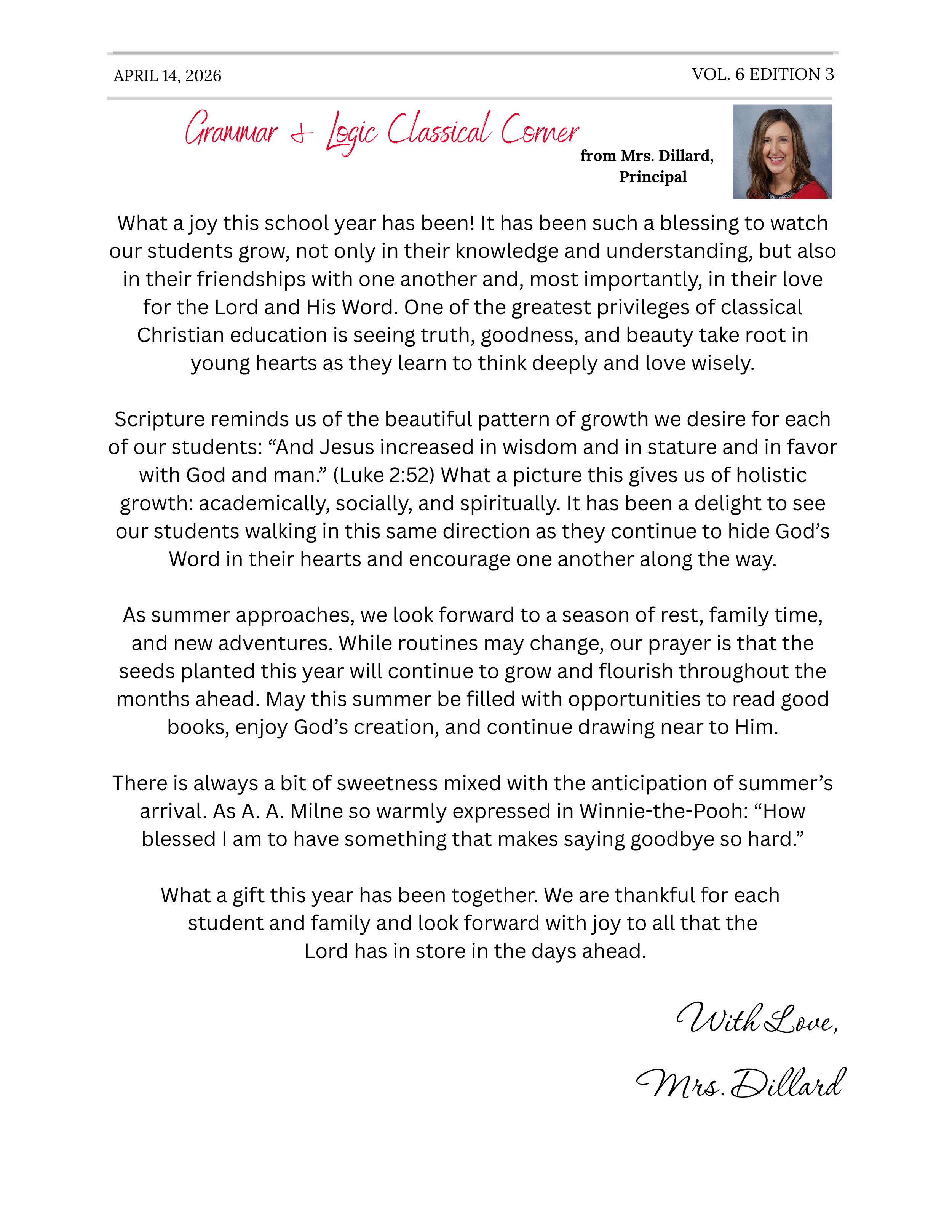 APRIL 14, 2026

VOL. 6 EDITION 3

Grammar & Logic Classical Corner

from Mrs. Dillard, Principal

What a joy this school year has been! It has been such a blessing to watch our students grow, not only in their knowledge and understanding, but also in their friendships with one another and, most importantly, in their love for the Lord and His Word. One of the greatest privileges of classical Christian education is seeing truth, goodness, and beauty take root in young hearts as they learn to think deeply and love wisely.

Scripture reminds us of the beautiful pattern of growth we desire for each of our students: “And Jesus increased in wisdom and in stature and in favor with God and man.” (Luke 2:52) What a picture this gives us of holistic growth: academically, socially, and spiritually. It has been a delight to see our students walking in this same direction as they continue to hide God’s Word in their hearts and encourage one another along the way.

As summer approaches, we look forward to a season of rest, family time, and new adventures. While routines may change, our prayer is that the seeds planted this year will continue to grow and flourish throughout the months ahead. May this summer be filled with opportunities to read good books, enjoy God’s creation, and continue drawing near to Him.

There is always a bit of sweetness mixed with the anticipation of summer’s arrival. As A. A. Milne so warmly expressed in Winnie-the-Pooh: “How blessed I am to have something that makes saying goodbye so hard.”

What a gift this year has been together. We are thankful for each student and family and look forward with joy to all that the Lord has in store in the days ahead.

With Love,

Mrs. Dillard